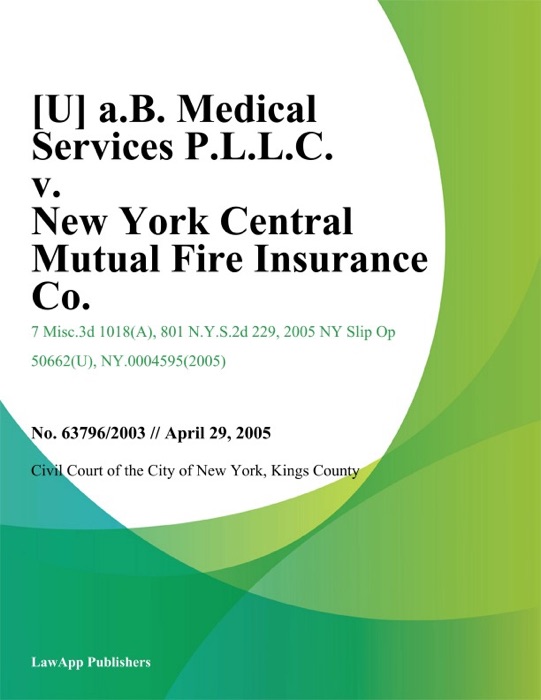 [U] a.B. Medical Services P.L.L.C. v. New York Central Mutual Fire Insurance Co.

7 Misc.3d 1018(A), 801 N.Y.S.2d 229, 2005 NY Slip Op 50662(U), NY.0004595(2005)

No. 63796/2003 // April 29, 2005

Civil Court of the City of New York, Kings County

LawApp Publishers